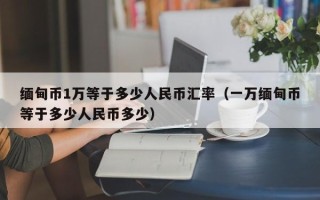 缅甸币1万等于多少人民币汇率（一万缅甸币等于多少人民币多少)